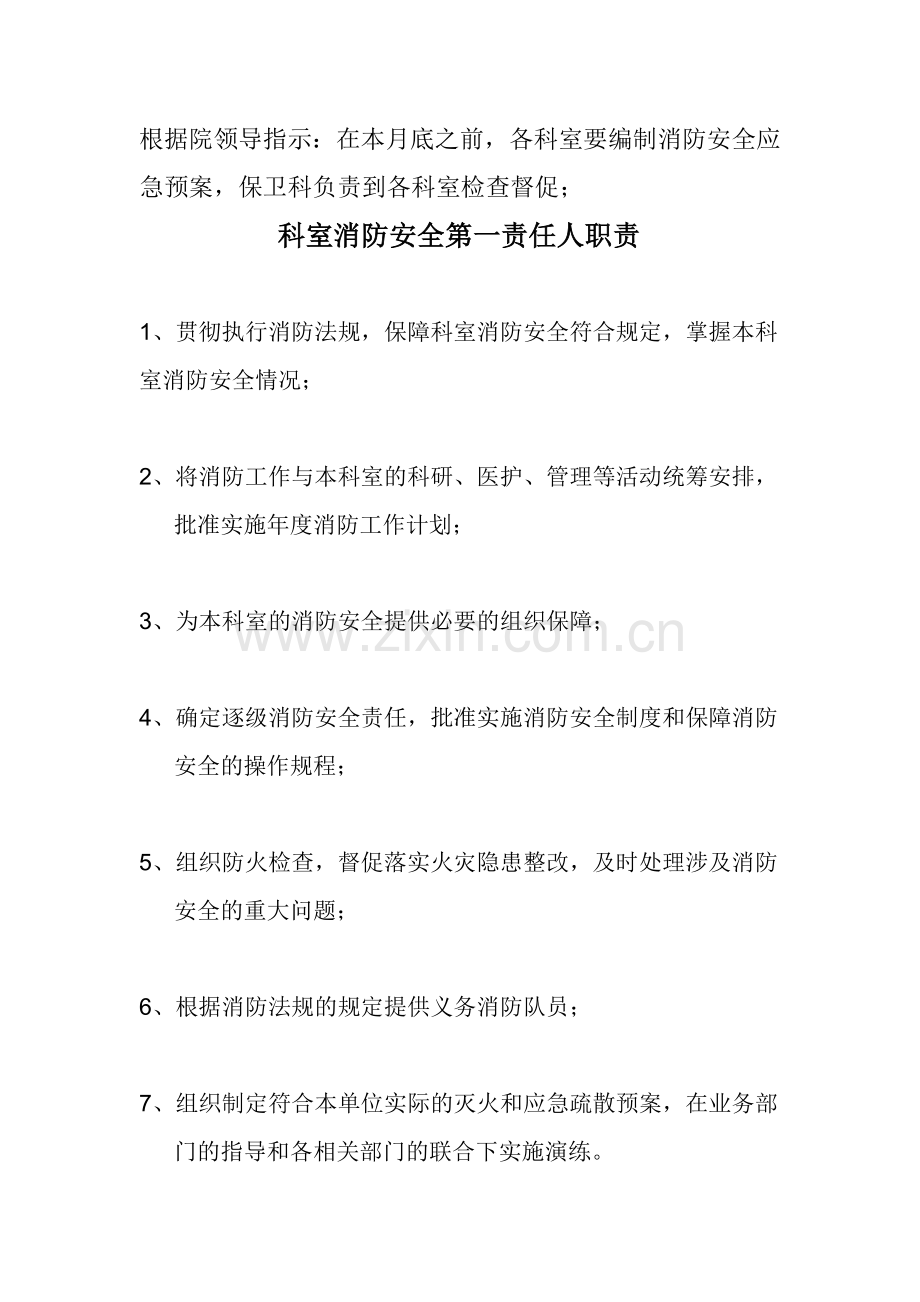 根据院领导指示：在本月底之前，各科室要编制消防安全应急预案，保卫科负责到各科室检查督促；

科室消防安全第一责任人职责

1、贯彻执行消防法规，保障科室消防安全符合规定，掌握本科室消防安全情况；

2、将消防工作与本科室的科研、医护、管理等活动统筹安排，批准实施年度消防工作计划；

3、为本科室的消防安全提供必要的组织保障；

4、确定逐级消防安全责任，批准实施消防安全制度和保障消防安全的操作规程；

5、组织防火检查，督促落实火灾隐患整改，及时处理涉及消防安全的重大问题；

6、根据消防法规的规定提供义务消防队员；

7、组织制定符合本单位实际的灭火和应急疏散预案，在业务部门的指导和各相关部门的联合下实施演练。

www.zixin.com.cn